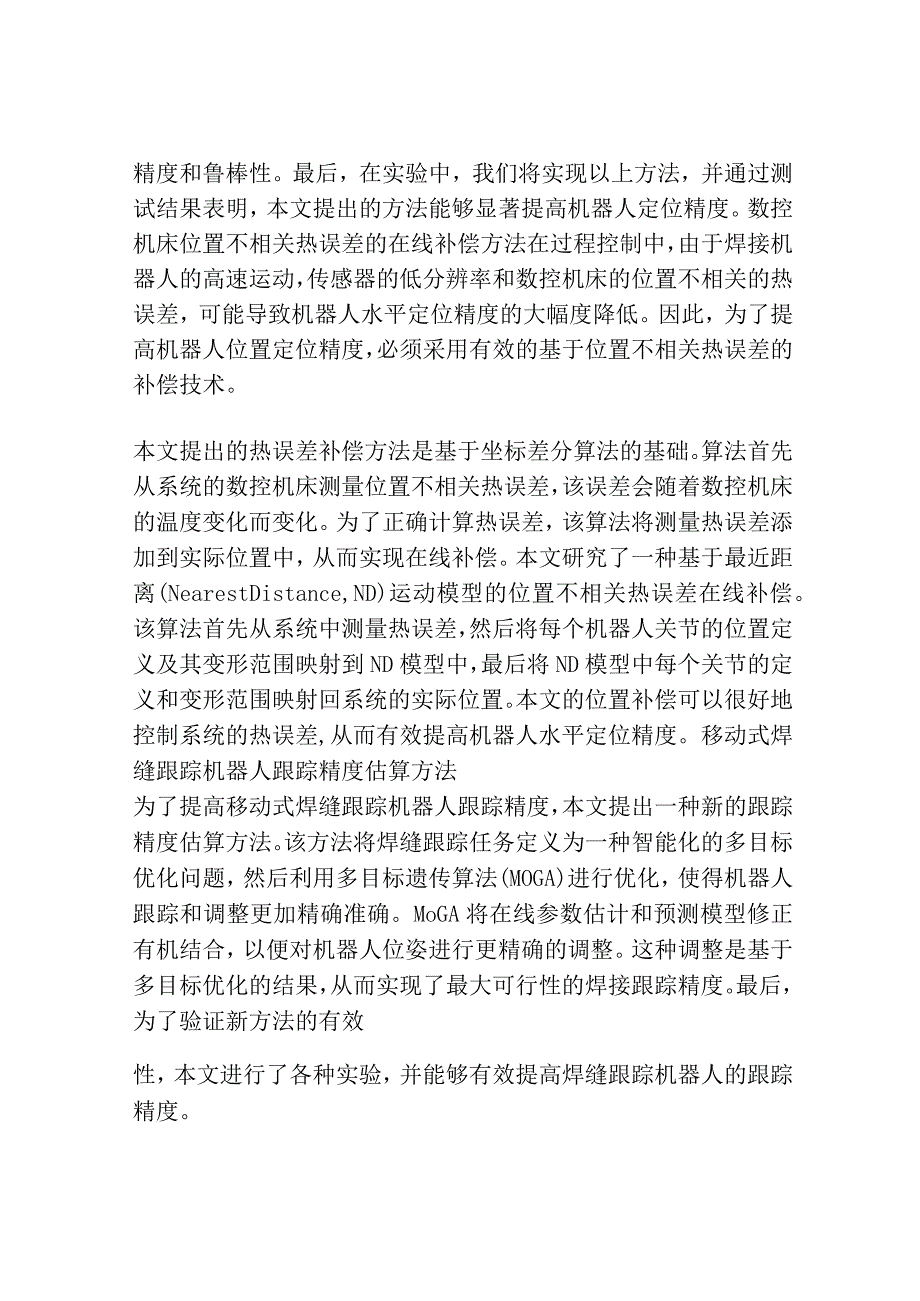 精度和鲁棒性。最后，在实验中，我们将实现以上方法，并通过测试结果表明，本文提出的方法能够显著提高机器人定位精度。数控机床位置不相关热误差的在线补偿方法在过程控制中，由于焊接机器人的高速运动，传感器的低分辨率和数控机床的位置不相关的热误差，可能导致机器人水平定位精度的大幅度降低。因此，为了提高机器人位置定位精度，必须采用有效的基于位置不相关热误差的补偿技术。

本文提出的热误差补偿方法是基于坐标差分算法的基础。算法首先从系统的数控机床测量位置不相关热误差，该误差会随着数控机床的温度变化而变化。为了正确计算热误差，该算法将测量热误差添加到实际位置中，从而实现在线补偿。本文研究了一种基于最近距离(NearestDistance,ND)运动模型的位置不相关热误差在线补偿。该算法首先从系统中测量热误差，然后将每个机器人关节的位置定义及其变形范围映射到ND模型中，最后将ND模型中每个关节的定义和变形范围映射回系统的实际位置。本文的位置补偿可以很好地控制系统的热误差，从而有效提高机器人水平定位精度。移动式焊缝跟踪机器人跟踪精度估算方法
为了提高移动式焊缝跟踪机器人跟踪精度，本文提出一种新的跟踪精度估算方法。该方法将焊缝跟踪任务定义为一种智能化的多目标优化问题，然后利用多目标遗传算法(MOGA)进行优化，使得机器人跟踪和调整更加精确准确。MoGA将在线参数估计和预测模型修正有机结合，以便对机器人位姿进行更精确的调整。这种调整是基于多目标优化的结果，从而实现了最大可行性的焊接跟踪精度。最后，为了验证新方法的有效

性，本文进行了各种实验，并能够有效提高焊缝跟踪机器人的跟踪精度。